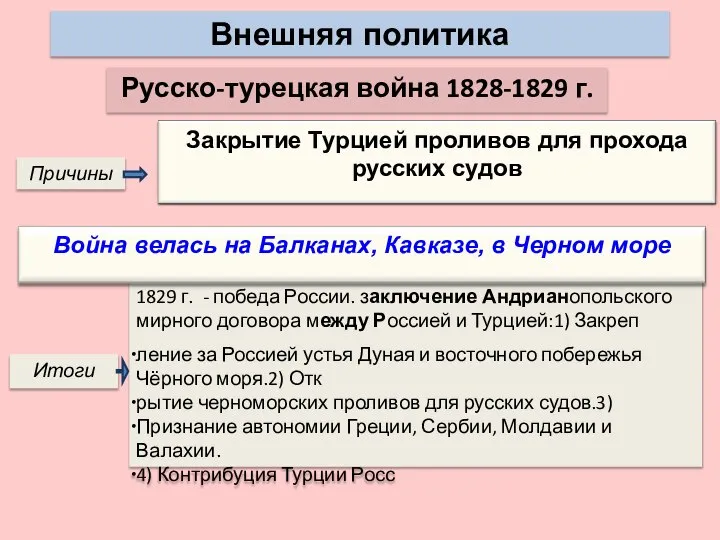 Внешняя политика

Русско-турецкая война 1828-1829 г.

Причины

Закрытие Турцией проливов для прохода русских судов

Война велась на Балканах, Кавказе, в Черном море

Итоги

1829 г. - победа России. заключение Андрианопольского мирного договора между Россией и Турцией:1) Закреп

•ление за Россией устья Дуная и восточного побережья Чёрного моря.2) Отк

•рытие черноморских проливов для русских судов.3)

•Признание автономии Греции, Сербии, Молдавии и Валахии.

•4) Контрибуция Турции Росс